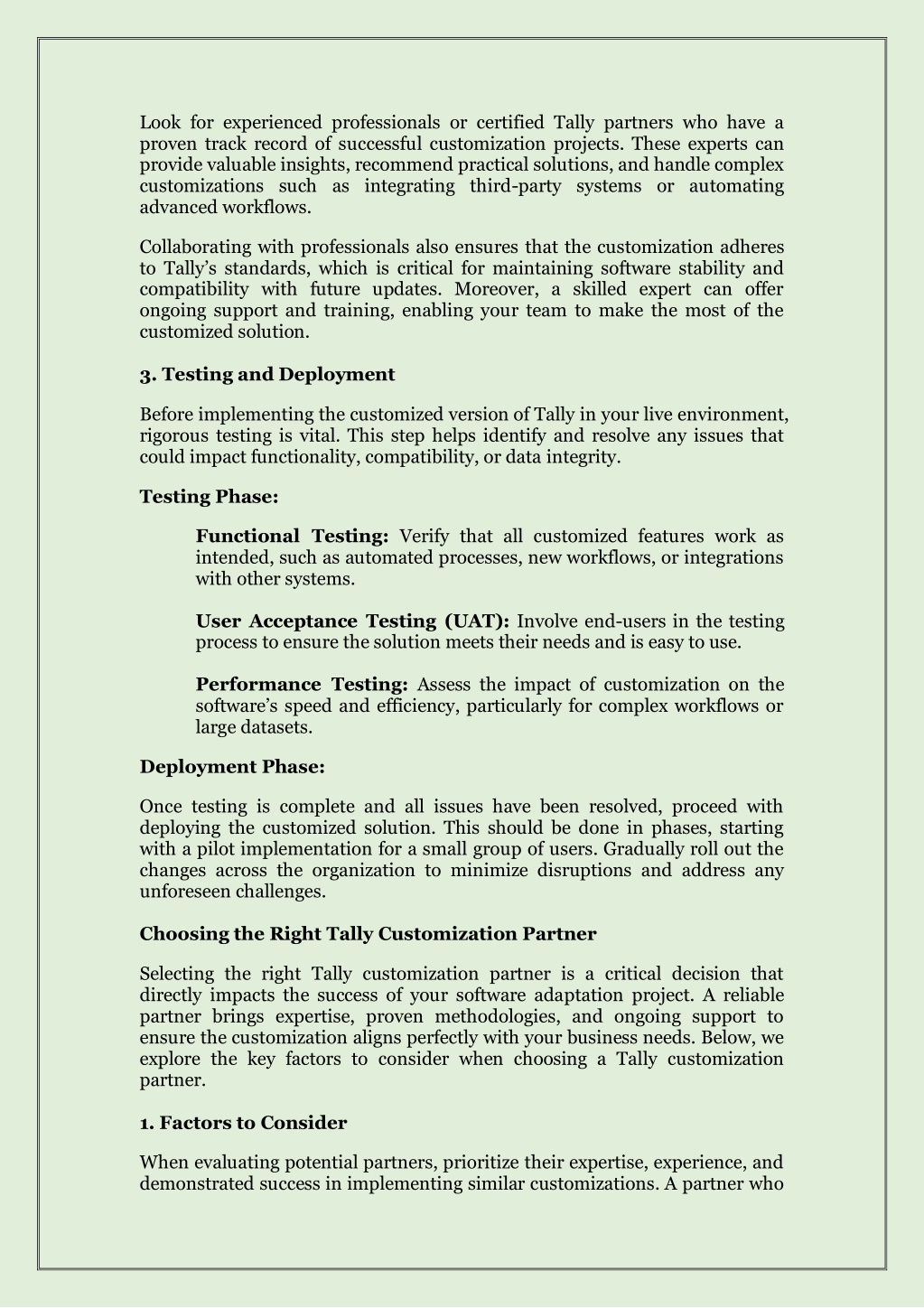 Look for experienced professionals or certified Tally partners who have a proven track record of successful customization projects. These experts can provide valuable insights, recommend practical solutions, and handle complex customizations such as integrating third-party systems or automating advanced workflows.

Collaborating with professionals also ensures that the customization adheres to Tally's standards, which is critical for maintaining software stability and compatibility with future updates. Moreover, a skilled expert can offer ongoing support and training, enabling your team to make the most of the customized solution.

3. Testing and Deployment

Before implementing the customized version of Tally in your live environment, rigorous testing is vital. This step helps identify and resolve any issues that could impact functionality, compatibility, or data integrity.

Testing Phase:

Functional Testing: Verify that all customized features work as intended, such as automated processes, new workflows, or integrations with other systems.

User Acceptance Testing (UAT): Involve end-users in the testing process to ensure the solution meets their needs and is easy to use.

Performance Testing: Assess the impact of customization on the software's speed and efficiency, particularly for complex workflows or large datasets.

Deployment Phase:

Once testing is complete and all issues have been resolved, proceed with deploying the customized solution. This should be done in phases, starting with a pilot implementation for a small group of users. Gradually roll out the changes across the organization to minimize disruptions and address any unforeseen challenges.

Choosing the Right Tally Customization Partner

Selecting the right Tally customization partner is a critical decision that directly impacts the success of your software adaptation project. A reliable partner brings expertise, proven methodologies, and ongoing support to ensure the customization aligns perfectly with your business needs. Below, we explore the key factors to consider when choosing a Tally customization partner.

1. Factors to Consider

When evaluating potential partners, prioritize their expertise, experience, and demonstrated success in implementing similar customizations. A partner who